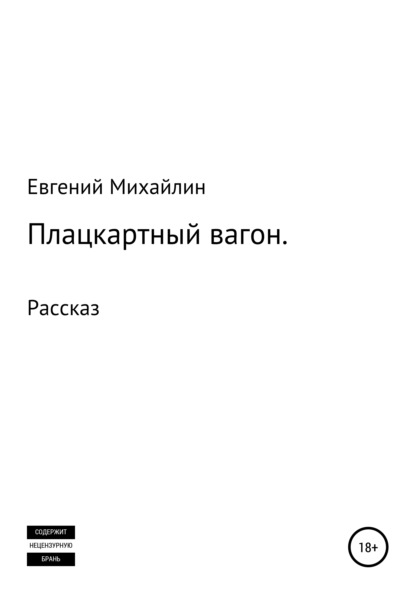 Евгений Михайлин

Плацкартный вагон.

Рассказ

СОДЕРЖИТ
НЕЦЕНЗУРНУЮ
БРАНЬ

18+